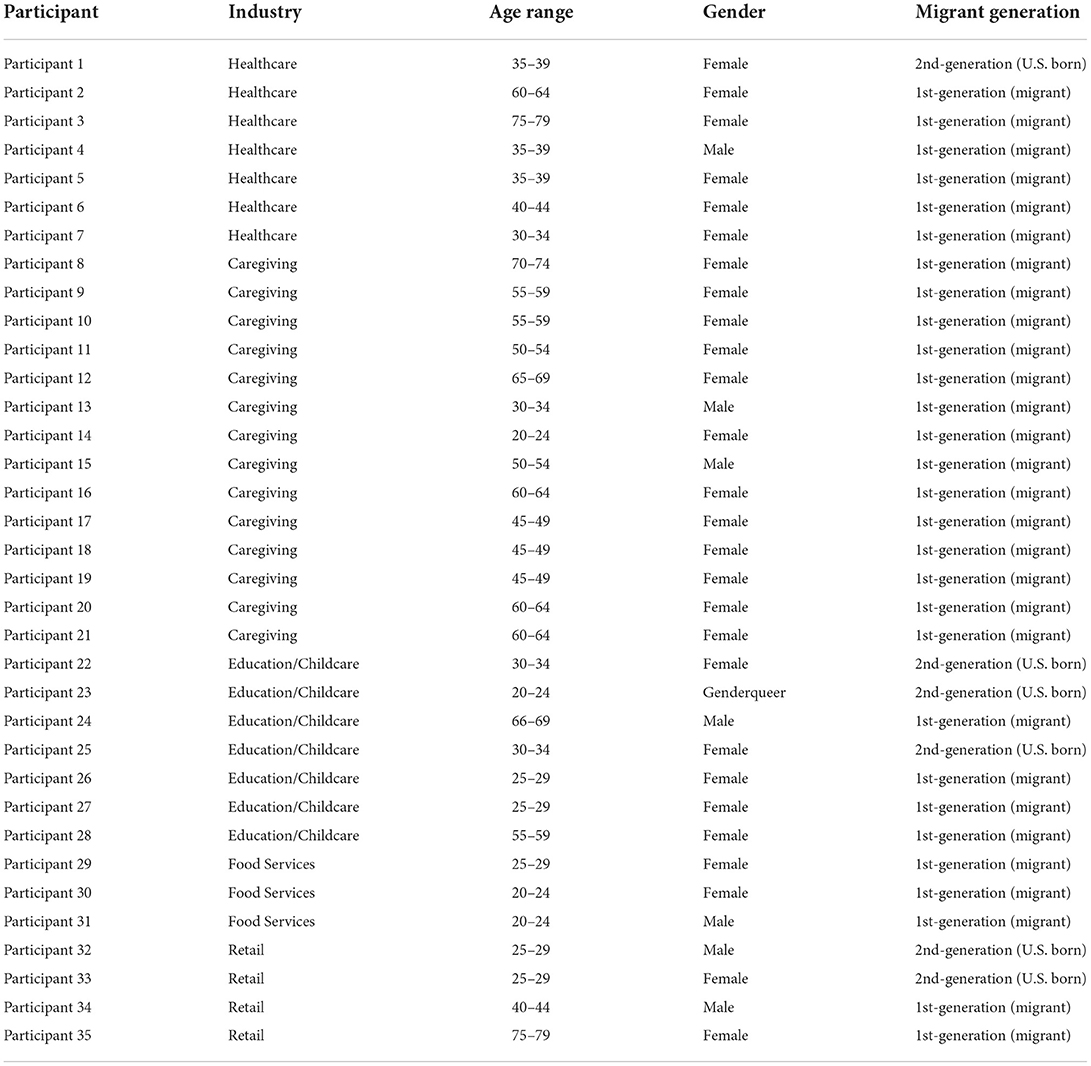 | Participant | Industry | Age range | Gender | Migrant generation |
|---|---|---|---|---|
| Participant 1 | Healthcare | 35–39 | Female | 2nd-generation (U.S. born) |
| Participant 2 | Healthcare | 60–64 | Female | 1st-generation (migrant) |
| Participant 3 | Healthcare | 75–79 | Female | 1st-generation (migrant) |
| Participant 4 | Healthcare | 35–39 | Male | 1st-generation (migrant) |
| Participant 5 | Healthcare | 35–39 | Female | 1st-generation (migrant) |
| Participant 6 | Healthcare | 40–44 | Female | 1st-generation (migrant) |
| Participant 7 | Healthcare | 30–34 | Female | 1st-generation (migrant) |
| Participant 8 | Caregiving | 70–74 | Female | 1st-generation (migrant) |
| Participant 9 | Caregiving | 55–59 | Female | 1st-generation (migrant) |
| Participant 10 | Caregiving | 55–59 | Female | 1st-generation (migrant) |
| Participant 11 | Caregiving | 50–54 | Female | 1st-generation (migrant) |
| Participant 12 | Caregiving | 65–69 | Female | 1st-generation (migrant) |
| Participant 13 | Caregiving | 30–34 | Male | 1st-generation (migrant) |
| Participant 14 | Caregiving | 20–24 | Female | 1st-generation (migrant) |
| Participant 15 | Caregiving | 50–54 | Male | 1st-generation (migrant) |
| Participant 16 | Caregiving | 60–64 | Female | 1st-generation (migrant) |
| Participant 17 | Caregiving | 45–49 | Female | 1st-generation (migrant) |
| Participant 18 | Caregiving | 45–49 | Female | 1st-generation (migrant) |
| Participant 19 | Caregiving | 45–49 | Female | 1st-generation (migrant) |
| Participant 20 | Caregiving | 60–64 | Female | 1st-generation (migrant) |
| Participant 21 | Caregiving | 60–64 | Female | 1st-generation (migrant) |
| Participant 22 | Education/Childcare | 30–34 | Female | 2nd-generation (U.S. born) |
| Participant 23 | Education/Childcare | 20–24 | Genderqueer | 2nd-generation (U.S. born) |
| Participant 24 | Education/Childcare | 66–69 | Male | 1st-generation (migrant) |
| Participant 25 | Education/Childcare | 30–34 | Female | 2nd-generation (U.S. born) |
| Participant 26 | Education/Childcare | 25–29 | Female | 1st-generation (migrant) |
| Participant 27 | Education/Childcare | 25–29 | Female | 1st-generation (migrant) |
| Participant 28 | Education/Childcare | 55–59 | Female | 1st-generation (migrant) |
| Participant 29 | Food Services | 25–29 | Female | 1st-generation (migrant) |
| Participant 30 | Food Services | 20–24 | Female | 1st-generation (migrant) |
| Participant 31 | Food Services | 20–24 | Male | 1st-generation (migrant) |
| Participant 32 | Retail | 25–29 | Male | 2nd-generation (U.S. born) |
| Participant 33 | Retail | 25–29 | Female | 2nd-generation (U.S. born) |
| Participant 34 | Retail | 40–44 | Male | 1st-generation (migrant) |
| Participant 35 | Retail | 75–79 | Female | 1st-generation (migrant) |